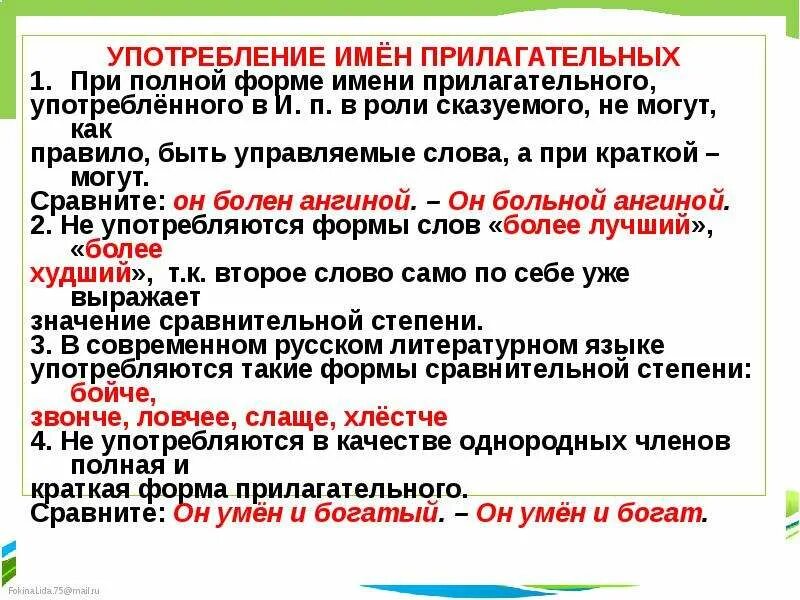 УПОТРЕБЛЕНИЕ ИМЁН ПРИЛАГАТЕЛЬНЫХ
1. При полной форме имени прилагательного, употреблённого в И. п. в роли сказуемого, не могут, как правило, быть управляемые слова, а при краткой – могут.
Сравните: он болен ангиной. – Он больной ангиной.
2. Не употребляются формы слов «более лучший», «более худший», т.к. второе слово само по себе уже выражает значение сравнительной степени.
3. В современном русском литературном языке употребляются такие формы сравнительной степени: бойче, звонче, ловчее, слаще, хлёстче
4. Не употребляются в качестве однородных членов полная и краткая форма прилагательного.
Сравните: Он умён и богатый. – Он умён и богат.

FokinaLida.75@mail.ru